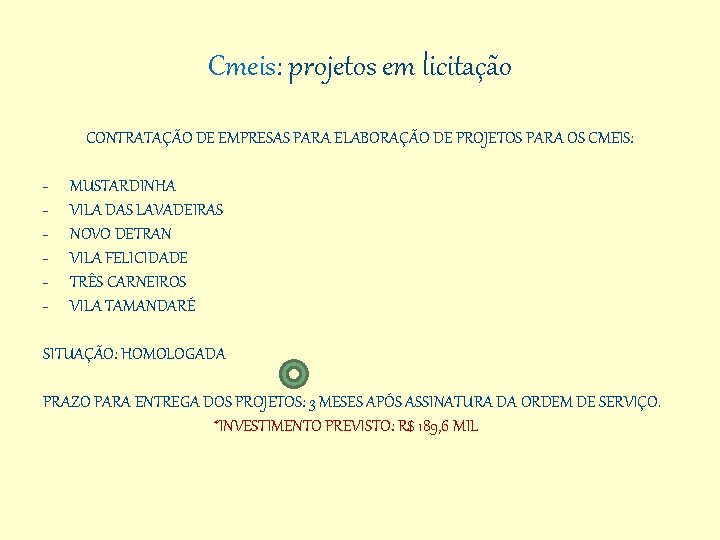 Cmeis: projetos em licitação

CONTRATAÇÃO DE EMPRESAS PARA ELABORAÇÃO DE PROJETOS PARA OS CMEIS:

- MUSTARDINHA
- VILA DAS LAVADEIRAS
- NOVO DETRAN
- VILA FELICIDADE
- TRÊS CARNEIROS
- VILA TAMANDARÉ

SITUAÇÃO: HOMOLOGADA

PRAZO PARA ENTREGA DOS PROJETOS: 3 MESES APÓS ASSINATURA DA ORDEM DE SERVIÇO.

*INVESTIMENTO PREVISTO: R$ 189,6 MIL